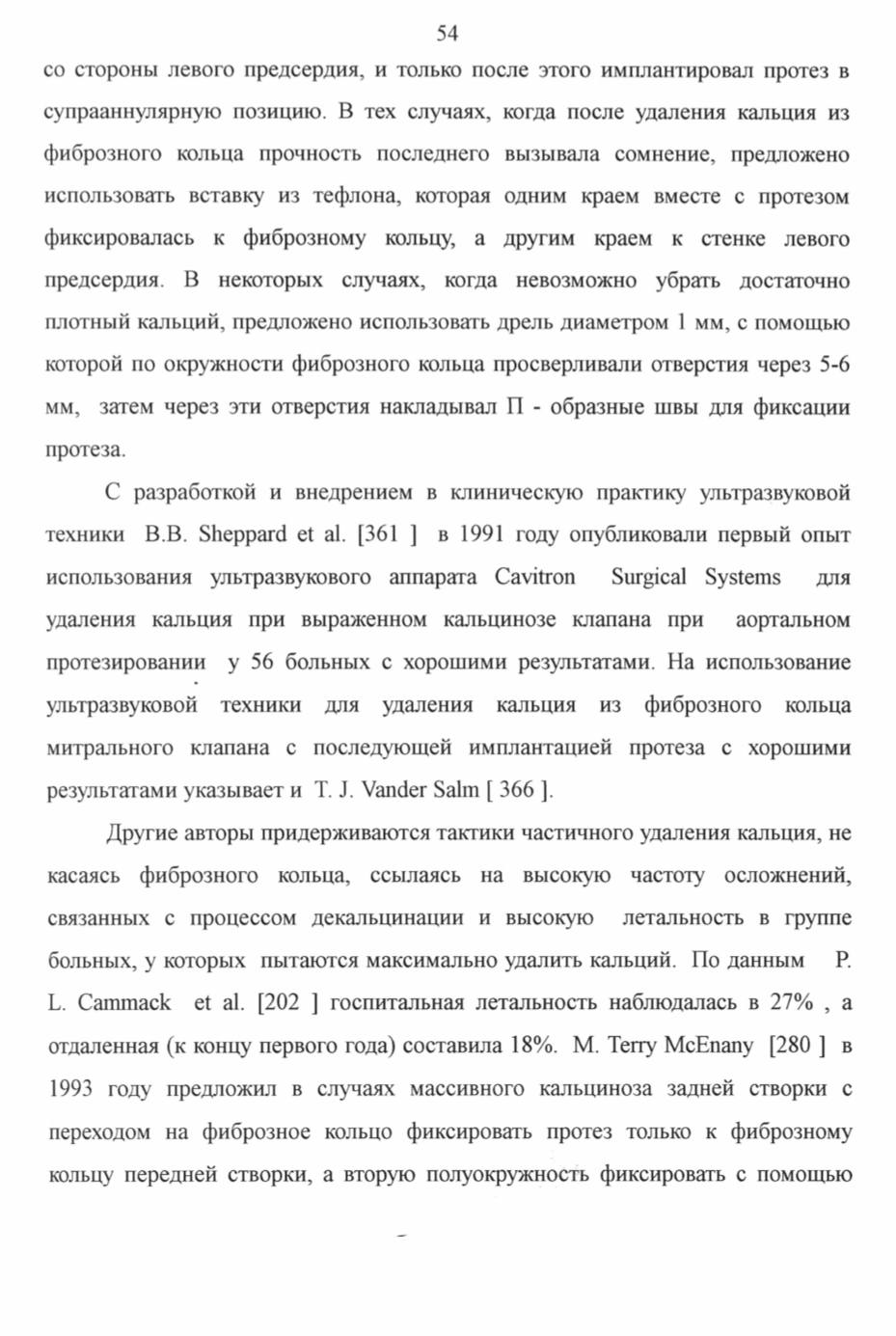 54

со стороны левого предсердия, и только после этого имплантировал протез в супрааннулярную позицию. В тех случаях, когда после удаления кальция из фиброзного кольца прочность последнего вызывала сомнение, предложено использовать вставку из тефлона, которая одним краем вместе с протезом фиксировалась к фиброзному кольцу, а другим краем к стенке левого предсердия. В некоторых случаях, когда невозможно убрать достаточно плотный кальций, предложено использовать дрель диаметром 1 мм, с помощью которой по окружности фиброзного кольца просверливали отверстия через 5-6 мм, затем через эти отверстия накладывал П - образные швы для фиксации протеза.

С разработкой и внедрением в клиническую практику ультразвуковой техники B.B. Sheppard et al. [361 ] в 1991 году опубликовали первый опыт использования ультразвукового аппарата Cavitron Surgical Systems для удаления кальция при выраженном кальцинозе клапана при аортальном протезировании у 56 больных с хорошими результатами. На использование ультразвуковой техники для удаления кальция из фиброзного кольца митрального клапана с последующей имплантацией протеза с хорошими результатами указывает и T. J. Vander Salm [ 366 ].

Другие авторы придерживаются тактики частичного удаления кальция, не касаясь фиброзного кольца, ссылаясь на высокую частоту осложнений, связанных с процессом декальцинации и высокую летальность в группе больных, у которых пытаются максимально удалить кальций. По данным P. L. Cammack et al. [202 ] госпитальная летальность наблюдалась в 27% , а отдаленная (к концу первого года) составила 18%. M. Terry McEnany [280 ] в 1993 году предложил в случаях массивного кальциноза задней створки с переходом на фиброзное кольцо фиксировать протез только к фиброзному кольцу передней створки, а вторую полуокружность фиксировать с помощью